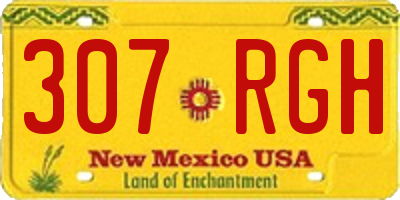 307 RGH

New Mexico USA
Land of Enchantment